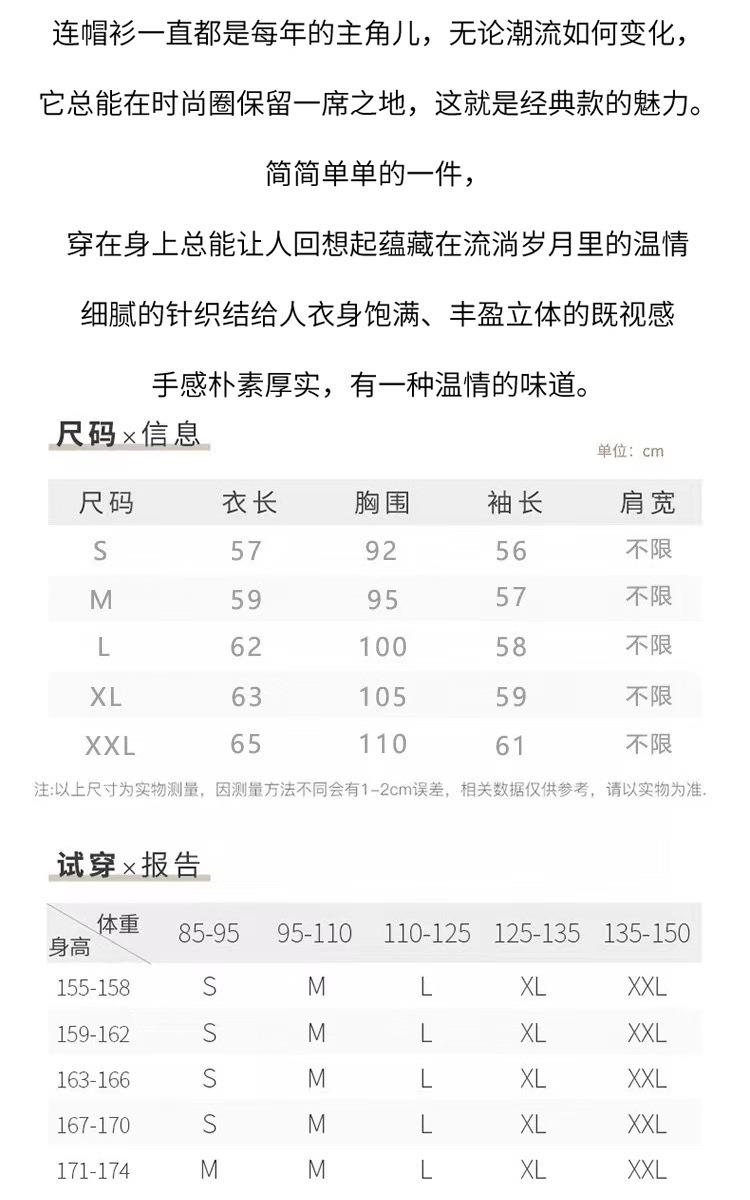 连帽衫一直都是每年的主角儿，无论潮流如何变化，

它总能在时尚圈保留一席之地，这就是经典款的魅力。

简简单单的一件，

穿在身上总能让人回想起蕴藏在流淌岁月里的温情

细腻的针织结给人衣身饱满、丰盈立体的既视感

手感朴素厚实，有一种温情的味道。

尺码×信息

单位：cm

| 尺码 | 衣长 | 胸围 | 袖长 | 肩宽 |
|---|---|---|---|---|
| S | 57 | 92 | 56 | 不限 |
| M | 59 | 95 | 57 | 不限 |
| L | 62 | 100 | 58 | 不限 |
| XL | 63 | 105 | 59 | 不限 |
| XXL | 65 | 110 | 61 | 不限 |

注:以上尺寸为实物测量，因测量方法不同会有1-2cm误差，相关数据仅供参考，请以实物为准.

试穿×报告

| 体重 身高 | 85-95 | 95-110 | 110-125 | 125-135 | 135-150 |
|---|---|---|---|---|---|
| 155-158 | S | M | L | XL | XXL |
| 159-162 | S | M | L | XL | XXL |
| 163-166 | S | M | L | XL | XXL |
| 167-170 | S | M | L | XL | XXL |
| 171-174 | M | M | L | XL | XXL |